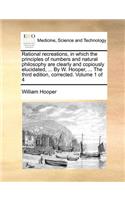 ECCO

Medicine, Science and Technology

Rational recreations, in which the principles of numbers and natural philosophy are clearly and copiously elucidated, ... By W. Hooper, ... The third edition, corrected. Volume 1 of 4

William Hooper